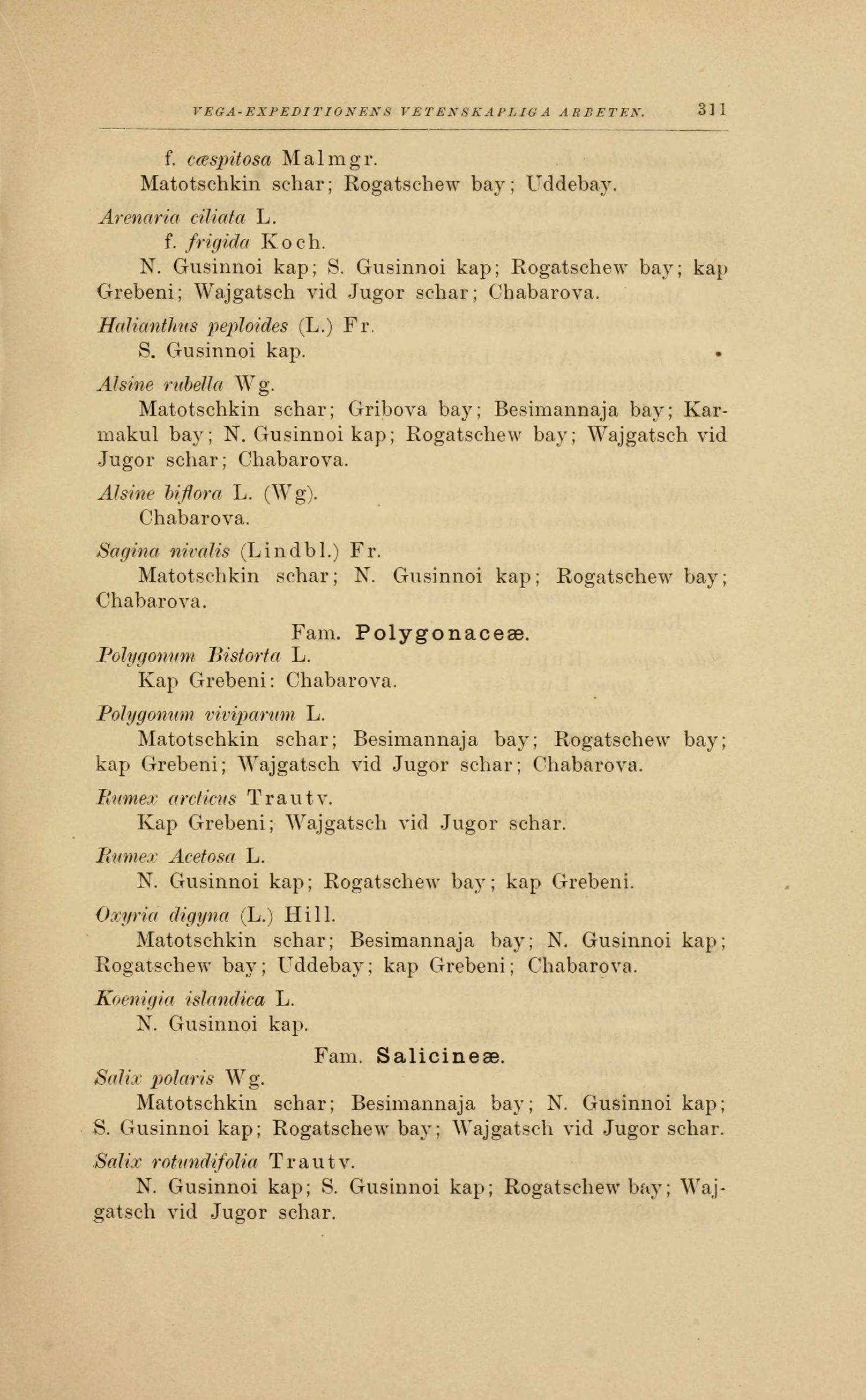 VEGA-EXPEDITIONENS VETENSKAPLIGA ARBETEN. 311

f. cæspitosa Malmgr.
Matotschkin schar; Rogatschew bay; Uddebay.

Arenaria ciliata L.
f. frigida Koch.
N. Gusinnoi kap; S. Gusinnoi kap; Rogatschew bay; kap Grebeni; Wajgatsch vid Jugor schar; Chabarova.

Halianthus peploides (L.) Fr.
S. Gusinnoi kap.

Alsine rubella Wg.
Matotschkin schar; Gribova bay; Besimannaja bay; Karmakul bay; N. Gusinnoi kap; Rogatschew bay; Wajgatsch vid Jugor schar; Chabarova.

Alsine biflora L. (Wg).
Chabarova.

Sagina nivalis (Lindbl.) Fr.
Matotschkin schar; N. Gusinnoi kap; Rogatschew bay; Chabarova.

Fam. Polygonaceæ.

Polygonum Bistorta L.
Kap Grebeni: Chabarova.

Polygonum viviparum L.
Matotschkin schar; Besimannaja bay; Rogatschew bay; kap Grebeni; Wajgatsch vid Jugor schar; Chabarova.

Rumex arcticus Trautv.
Kap Grebeni; Wajgatsch vid Jugor schar.

Rumex Acetosa L.
N. Gusinnoi kap; Rogatschew bay; kap Grebeni.

Oxyria digyna (L.) Hill.
Matotschkin schar; Besimannaja bay; N. Gusinnoi kap; Rogatschew bay; Uddebay; kap Grebeni; Chabarova.

Koenigia islandica L.
N. Gusinnoi kap.

Fam. Salicineæ.

Salix polaris Wg.
Matotschkin schar; Besimannaja bay; N. Gusinnoi kap; S. Gusinnoi kap; Rogatschew bay; Wajgatsch vid Jugor schar.

Salix rotundifolia Trautv.
N. Gusinnoi kap; S. Gusinnoi kap; Rogatschew bay; Wajgatsch vid Jugor schar.